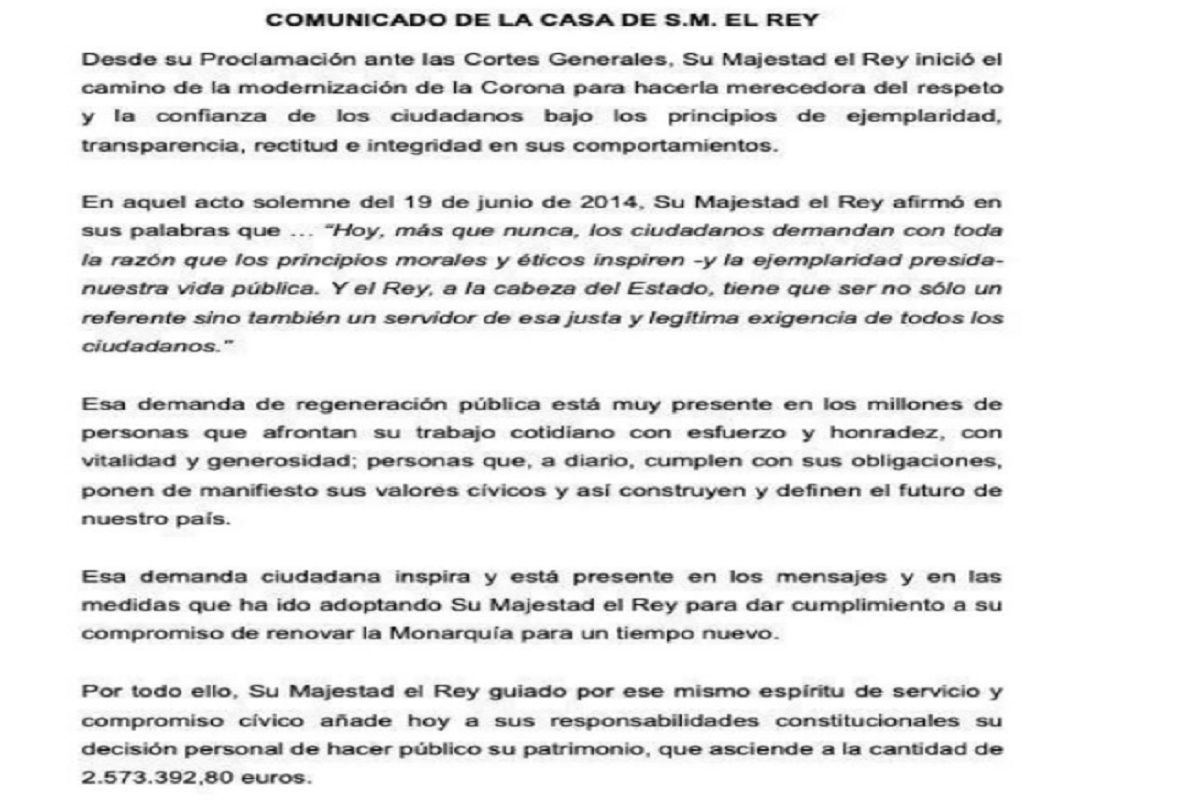 COMUNICADO DE LA CASA DE S.M. EL REY

Desde su Proclamación ante las Cortes Generales, Su Majestad el Rey inició el camino de la modernización de la Corona para hacerla merecedora del respeto y la confianza de los ciudadanos bajo los principios de ejemplaridad, transparencia, rectitud e integridad en sus comportamientos.

En aquel acto solemne del 19 de junio de 2014, Su Majestad el Rey afirmó en sus palabras que ... "Hoy, más que nunca, los ciudadanos demandan con toda la razón que los principios morales y éticos inspiren -y la ejemplaridad presida- nuestra vida pública. Y el Rey, a la cabeza del Estado, tiene que ser no sólo un referente sino también un servidor de esa justa y legítima exigencia de todos los ciudadanos."

Esa demanda de regeneración pública está muy presente en los millones de personas que afrontan su trabajo cotidiano con esfuerzo y honradez, con vitalidad y generosidad; personas que, a diario, cumplen con sus obligaciones, ponen de manifiesto sus valores cívicos y así construyen y definen el futuro de nuestro país.

Esa demanda ciudadana inspira y está presente en los mensajes y en las medidas que ha ido adoptando Su Majestad el Rey para dar cumplimiento a su compromiso de renovar la Monarquía para un tiempo nuevo.

Por todo ello, Su Majestad el Rey guiado por ese mismo espíritu de servicio y compromiso cívico añade hoy a sus responsabilidades constitucionales su decisión personal de hacer público su patrimonio, que asciende a la cantidad de 2.573.392,80 euros.